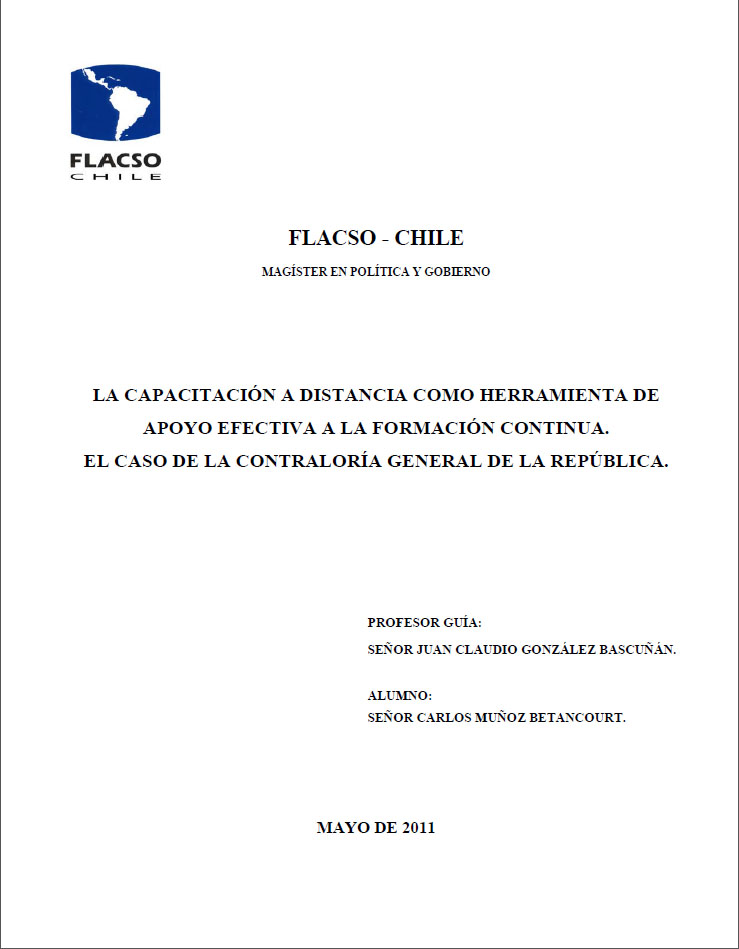 FLACSO
CHILE

FLACSO - CHILE

MAGÍSTER EN POLÍTICA Y GOBIERNO

LA CAPACITACIÓN A DISTANCIA COMO HERRAMIENTA DE APOYO EFECTIVA A LA FORMACIÓN CONTINUA.
EL CASO DE LA CONTRALORÍA GENERAL DE LA REPÚBLICA.

PROFESOR GUÍA:
SEÑOR JUAN CLAUDIO GONZÁLEZ BASCUÑÁN.

ALUMNO:
SEÑOR CARLOS MUÑOZ BETANCOURT.

MAYO DE 2011